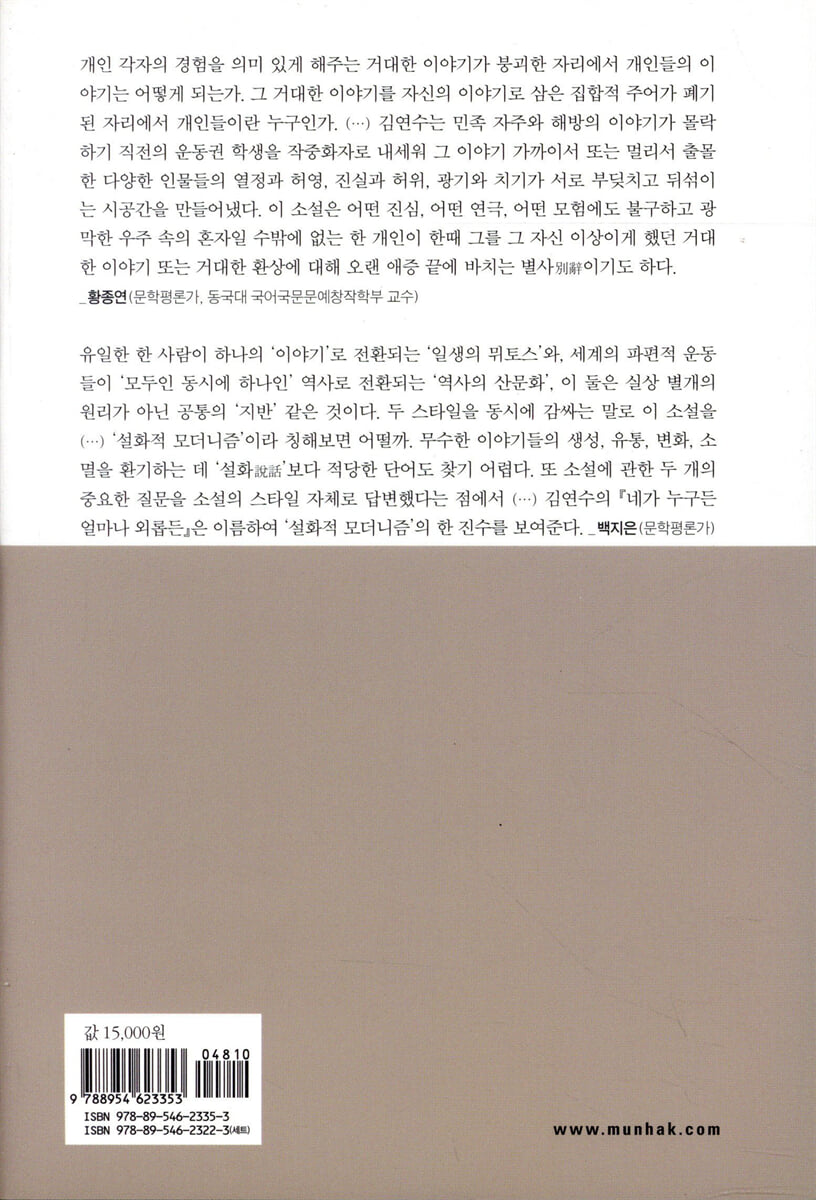 개인 각자의 경험을 의미 있게 해주는 거대한 이야기가 붕괴한 자리에서 개인들의 이야기는 어떻게 되는가. 그 거대한 이야기를 자신의 이야기로 삼은 집합적 주어가 폐기된 자리에서 개인들이란 누구인가. (…) 김연수는 민족 자주와 해방의 이야기가 몰락하기 직전의 운동권 학생을 작중화자로 내세워 그 이야기 가까이서 또는 멀리서 출몰한 다양한 인물들의 열정과 허영, 진실과 허위, 광기와 치기가 서로 부딪치고 뒤섞이는 시공간을 만들어냈다. 이 소설은 어떤 진심, 어떤 연극, 어떤 모험에도 불구하고 광막한 우주 속의 혼자일 수밖에 없는 한 개인이 한때 그를 그 자신 이상이게 했던 거대한 이야기 또는 거대한 환상에 대해 오랜 애증 끝에 바치는 별사別辭이기도 하다.
_황종연(문학평론가, 동국대 국어국문문예창작학부 교수)

유일한 한 사람이 하나의 '이야기'로 전환되는 '일생의 뮈토스'와, 세계의 파편적 운동들이 '모두인 동시에 하나인' 역사로 전환되는 '역사의 산문화', 이 둘은 실상 별개의 원리가 아닌 공통의 '지반' 같은 것이다. 두 스타일을 동시에 감싸는 말로 이 소설을 (…) '설화적 모더니즘'이라 칭해보면 어떨까. 무수한 이야기들의 생성, 유통, 변화, 소멸을 환기하는 데 '설화說話'보다 적당한 단어도 찾기 어렵다. 또 소설에 관한 두 개의 중요한 질문을 소설의 스타일 자체로 답변했다는 점에서 (…) 김연수의 『네가 누구든 얼마나 외롭든』은 이름하여 '설화적 모더니즘'의 한 진수를 보여준다. _백지은(문학평론가)

값 15,000원

04810
9 788954 623353
ISBN 978-89-546-2335-3
ISBN 978-89-546-2322-3(세트)

www.munhak.com